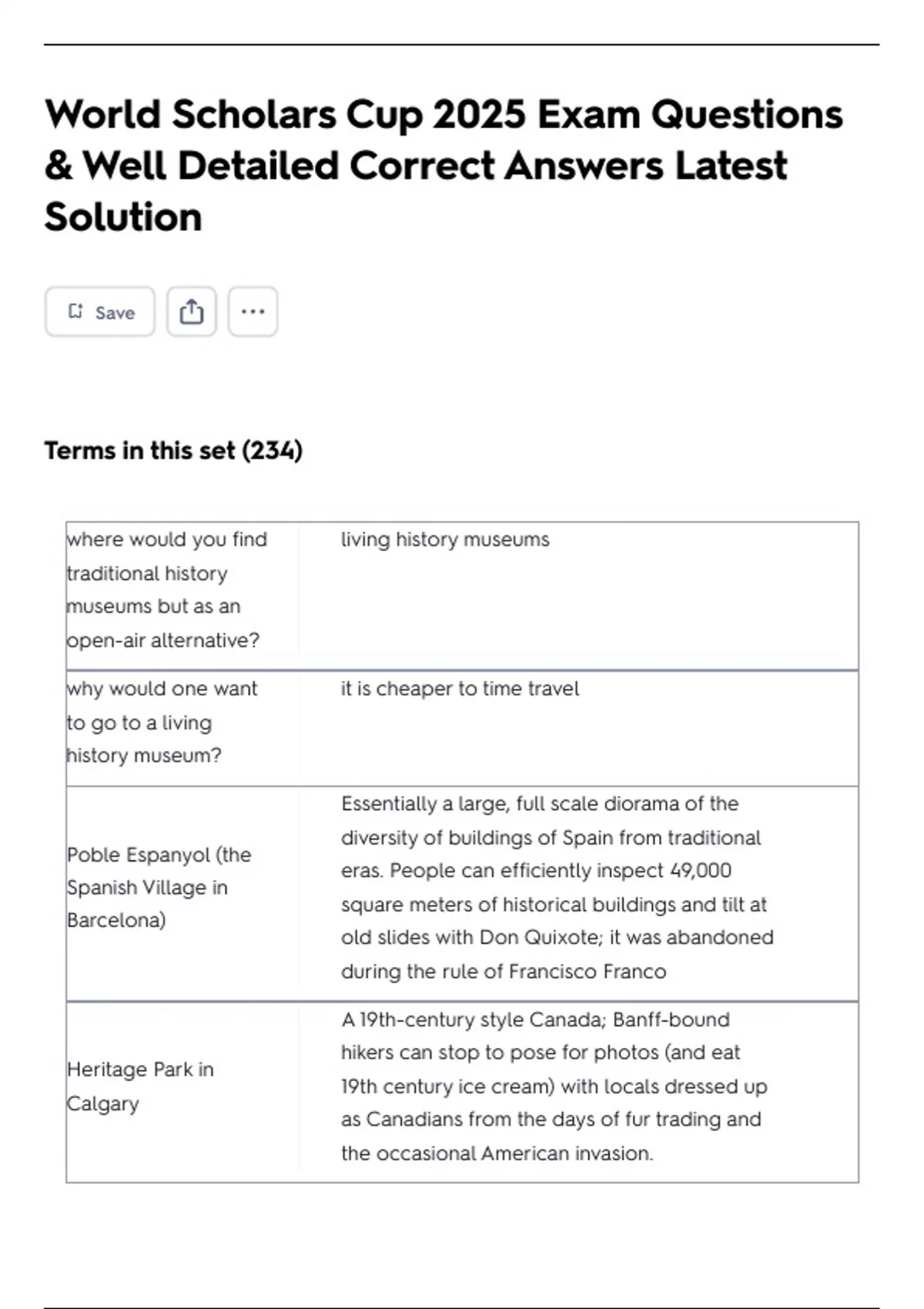 World Scholars Cup 2025 Exam Questions & Well Detailed Correct Answers Latest Solution

Save

Terms in this set (234)

| | |
|---|---|
| where would you find traditional history museums but as an open-air alternative? | living history museums |
| why would one want to go to a living history museum? | it is cheaper to time travel |
| Poble Espanyol (the Spanish Village in Barcelona) | Essentially a large, full scale diorama of the diversity of buildings of Spain from traditional eras. People can efficiently inspect 49,000 square meters of historical buildings and tilt at old slides with Don Quixote; it was abandoned during the rule of Francisco Franco |
| Heritage Park in Calgary | A 19th-century style Canada; Banff-bound hikers can stop to pose for photos (and eat 19th century ice cream) with locals dressed up as Canadians from the days of fur trading and the occasional American invasion. |